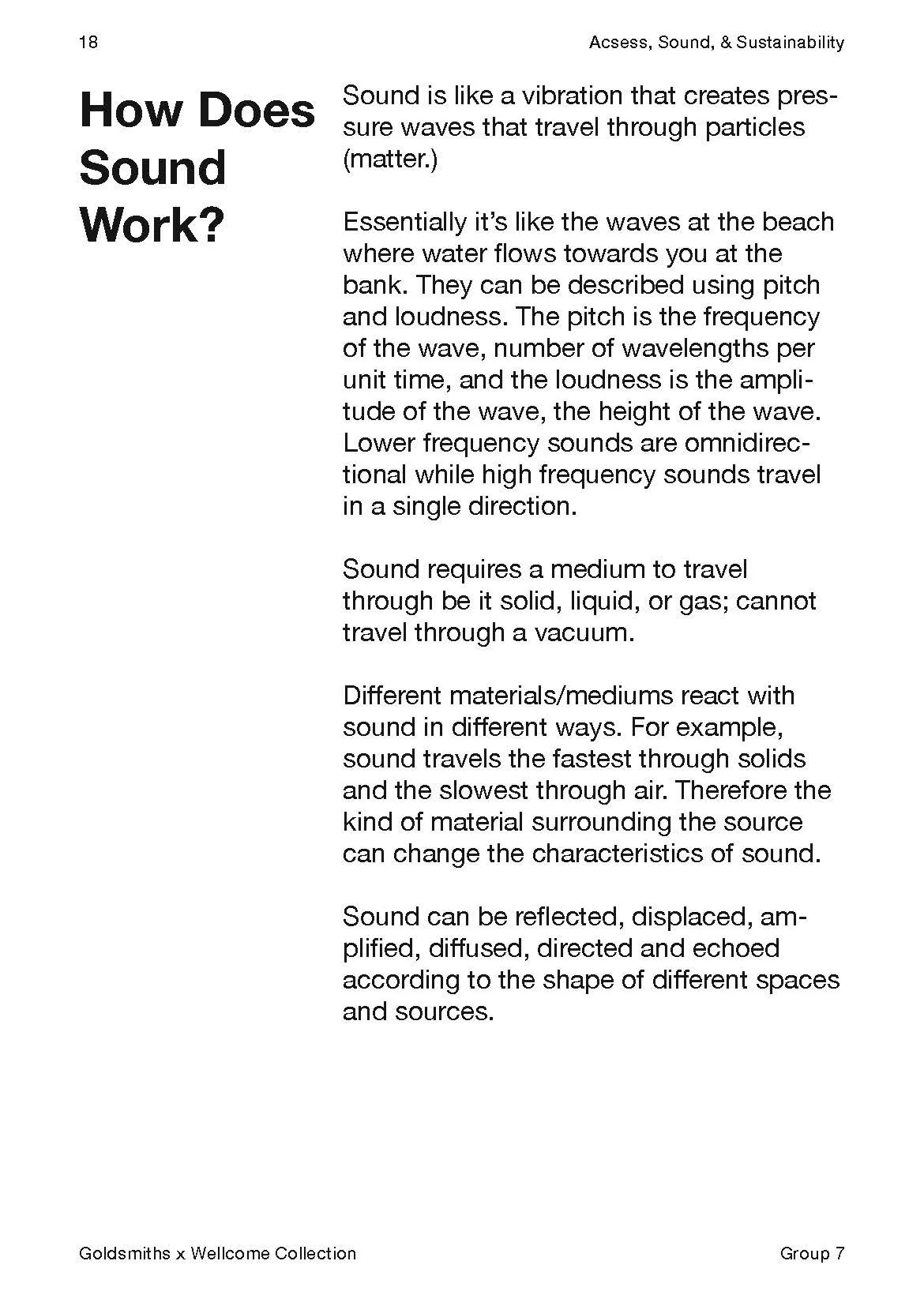 18

Acsess, Sound, & Sustainability

How Does Sound Work?

Sound is like a vibration that creates pressure waves that travel through particles (matter.)

Essentially it's like the waves at the beach where water flows towards you at the bank. They can be described using pitch and loudness. The pitch is the frequency of the wave, number of wavelengths per unit time, and the loudness is the amplitude of the wave, the height of the wave. Lower frequency sounds are omnidirectional while high frequency sounds travel in a single direction.

Sound requires a medium to travel through be it solid, liquid, or gas; cannot travel through a vacuum.

Different materials/mediums react with sound in different ways. For example, sound travels the fastest through solids and the slowest through air. Therefore the kind of material surrounding the source can change the characteristics of sound.

Sound can be reflected, displaced, amplified, diffused, directed and echoed according to the shape of different spaces and sources.

Goldsmiths x Wellcome Collection

Group 7